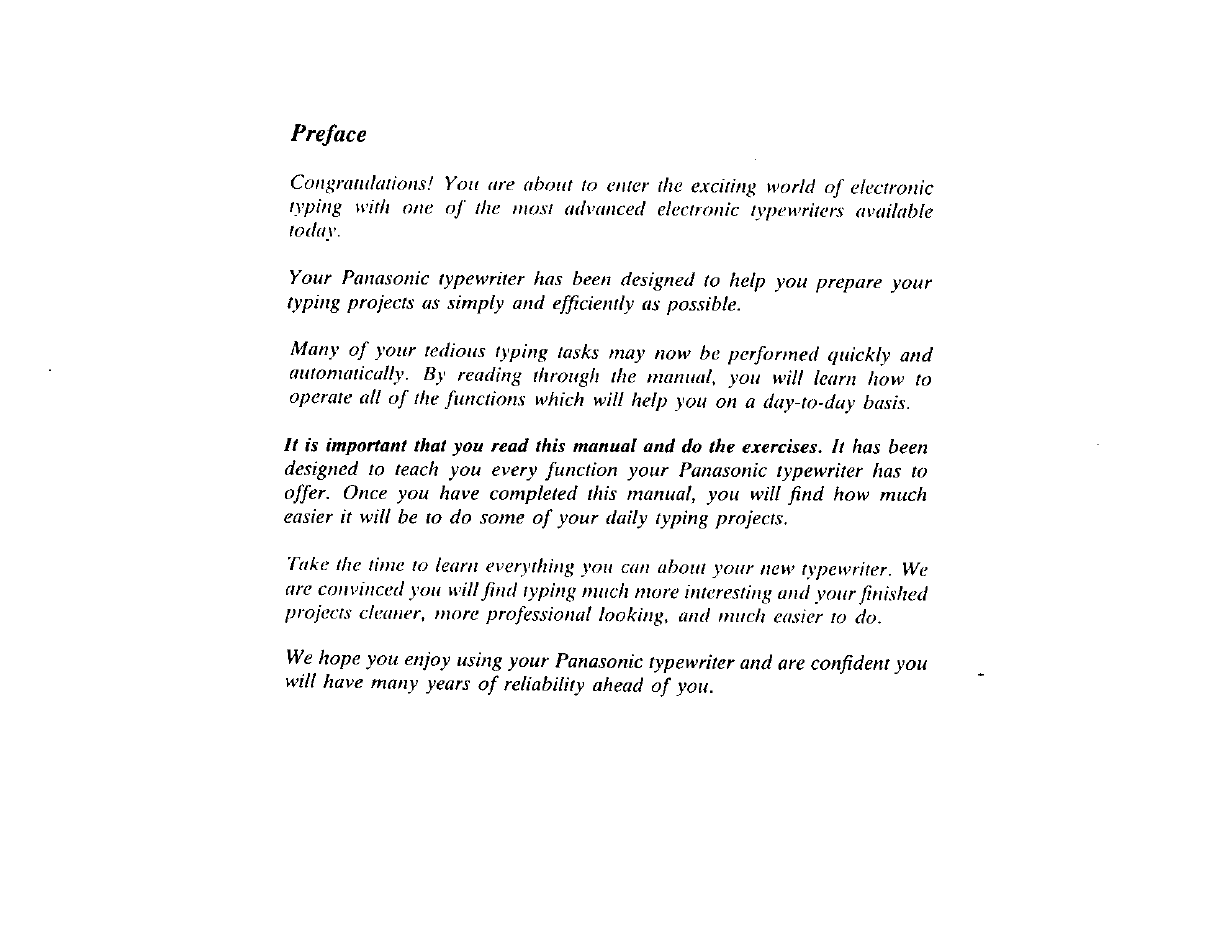 Preface

Congratulations! You are about to enter the exciting world of electronic typing with one of the most advanced electronic typewriters available today.

Your Panasonic typewriter has been designed to help you prepare your typing projects as simply and efficiently as possible.

Many of your tedious typing tasks may now be performed quickly and automatically. By reading through the manual, you will learn how to operate all of the functions which will help you on a day-to-day basis.

It is important that you read this manual and do the exercises. It has been designed to teach you every function your Panasonic typewriter has to offer. Once you have completed this manual, you will find how much easier it will be to do some of your daily typing projects.

Take the time to learn everything you can about your new typewriter. We are convinced you will find typing much more interesting and your finished projects cleaner, more professional looking, and much easier to do.

We hope you enjoy using your Panasonic typewriter and are confident you will have many years of reliability ahead of you.